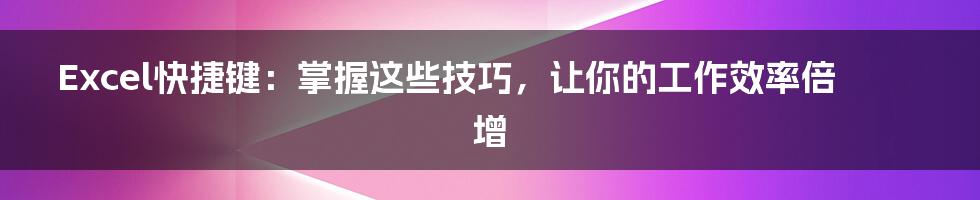 Excel快捷键：掌握这些技巧，让你的工作效率倍增